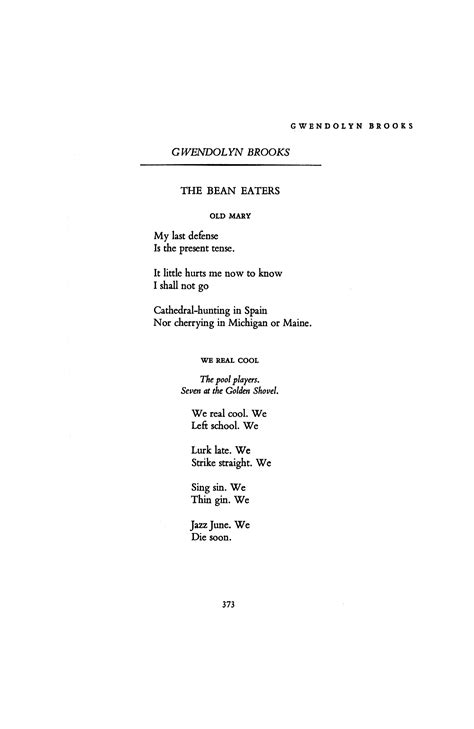 GWENDOLYN BROOKS

GWENDOLYN BROOKS

THE BEAN EATERS

OLD MARY

My last defense
Is the present tense.

It little hurts me now to know
I shall not go

Cathedral-hunting in Spain
Nor cherrying in Michigan or Maine.

WE REAL COOL

The pool players.
Seven at the Golden Shovel.

We real cool. We
Left school. We

Lurk late. We
Strike straight. We

Sing sin. We
Thin gin. We

Jazz June. We
Die soon.

373